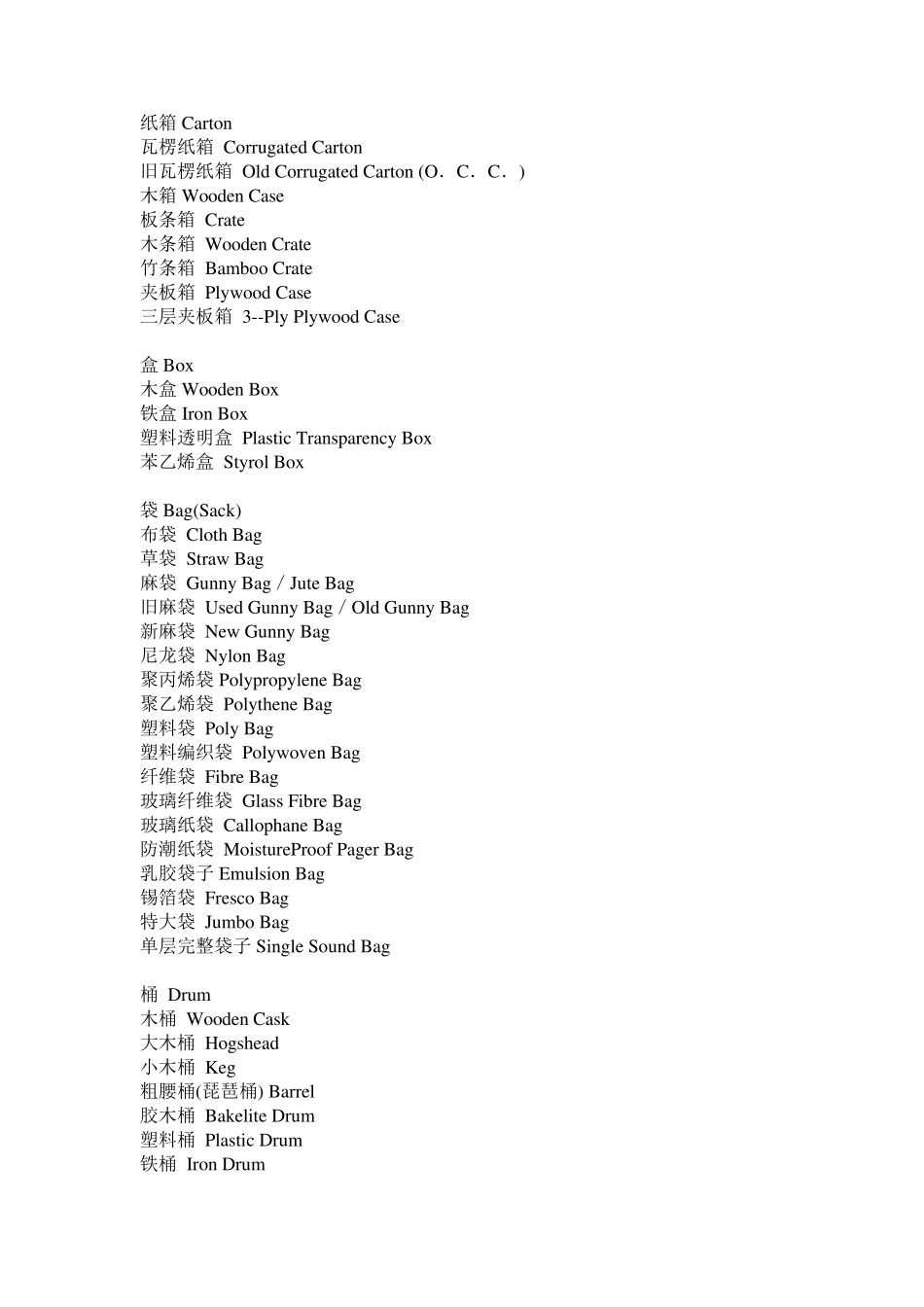 纸箱 Carton
瓦楞纸箱 Corrugated Carton
旧瓦楞纸箱 Old Corrugated Carton (O．C．C．)
木箱 Wooden Case
板条箱 Crate
木条箱 Wooden Crate
竹条箱 Bamboo Crate
夹板箱 Plywood Case
三层夹板箱 3--Ply Plywood Case

盒 Box
木盒 Wooden Box
铁盒 Iron Box
塑料透明盒 Plastic Transparency Box
苯乙烯盒 Styrol Box

袋 Bag(Sack)
布袋 Cloth Bag
草袋 Straw Bag
麻袋 Gunny Bag / Jute Bag
旧麻袋 Used Gunny Bag / Old Gunny Bag
新麻袋 New Gunny Bag
尼龙袋 Nylon Bag
聚丙烯袋 Polypropylene Bag
聚乙烯袋 Polythene Bag
塑料袋 Poly Bag
塑料编织袋 Polywoven Bag
纤维袋 Fibre Bag
玻璃纤维袋 Glass Fibre Bag
玻璃纸袋 Callophane Bag
防潮纸袋 MoistureProof Pager Bag
乳胶袋子 Emulsion Bag
锡箔袋 Fresco Bag
特大袋 Jumbo Bag
单层完整袋子 Single Sound Bag

桶 Drum
木桶 Wooden Cask
大木桶 Hogshead
小木桶 Keg
粗腰桶(琵琶桶) Barrel
胶木桶 Bakelite Drum
塑料桶 Plastic Drum
铁桶 Iron Drum